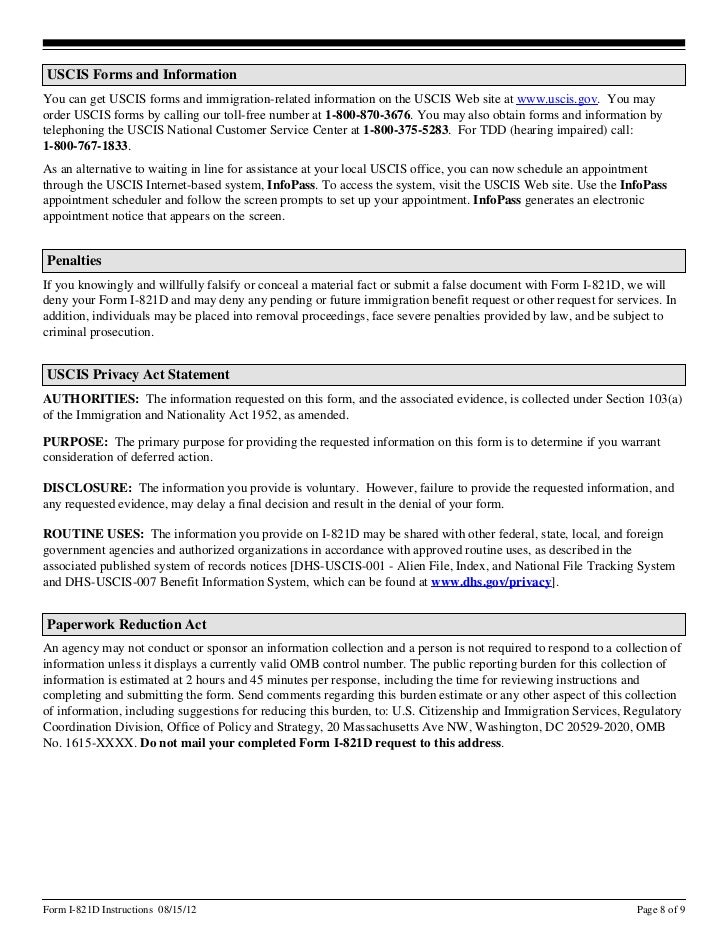 USCIS Forms and Information

You can get USCIS forms and immigration-related information on the USCIS Web site at www.uscis.gov. You may order USCIS forms by calling our toll-free number at 1-800-870-3676. You may also obtain forms and information by telephoning the USCIS National Customer Service Center at 1-800-375-5283. For TDD (hearing impaired) call: 1-800-767-1833.

As an alternative to waiting in line for assistance at your local USCIS office, you can now schedule an appointment through the USCIS Internet-based system, InfoPass. To access the system, visit the USCIS Web site. Use the InfoPass appointment scheduler and follow the screen prompts to set up your appointment. InfoPass generates an electronic appointment notice that appears on the screen.

Penalties

If you knowingly and willfully falsify or conceal a material fact or submit a false document with Form I-821D, we will deny your Form I-821D and may deny any pending or future immigration benefit request or other request for services. In addition, individuals may be placed into removal proceedings, face severe penalties provided by law, and be subject to criminal prosecution.

USCIS Privacy Act Statement

AUTHORITIES: The information requested on this form, and the associated evidence, is collected under Section 103(a) of the Immigration and Nationality Act 1952, as amended.

PURPOSE: The primary purpose for providing the requested information on this form is to determine if you warrant consideration of deferred action.

DISCLOSURE: The information you provide is voluntary. However, failure to provide the requested information, and any requested evidence, may delay a final decision and result in the denial of your form.

ROUTINE USES: The information you provide on I-821D may be shared with other federal, state, local, and foreign government agencies and authorized organizations in accordance with approved routine uses, as described in the associated published system of records notices [DHS-USCIS-001 - Alien File, Index, and National File Tracking System and DHS-USCIS-007 Benefit Information System, which can be found at www.dhs.gov/privacy].

Paperwork Reduction Act

An agency may not conduct or sponsor an information collection and a person is not required to respond to a collection of information unless it displays a currently valid OMB control number. The public reporting burden for this collection of information is estimated at 2 hours and 45 minutes per response, including the time for reviewing instructions and completing and submitting the form. Send comments regarding this burden estimate or any other aspect of this collection of information, including suggestions for reducing this burden, to: U.S. Citizenship and Immigration Services, Regulatory Coordination Division, Office of Policy and Strategy, 20 Massachusetts Ave NW, Washington, DC 20529-2020, OMB No. 1615-XXXX. Do not mail your completed Form I-821D request to this address.

Form I-821D Instructions 08/15/12 Page 8 of 9